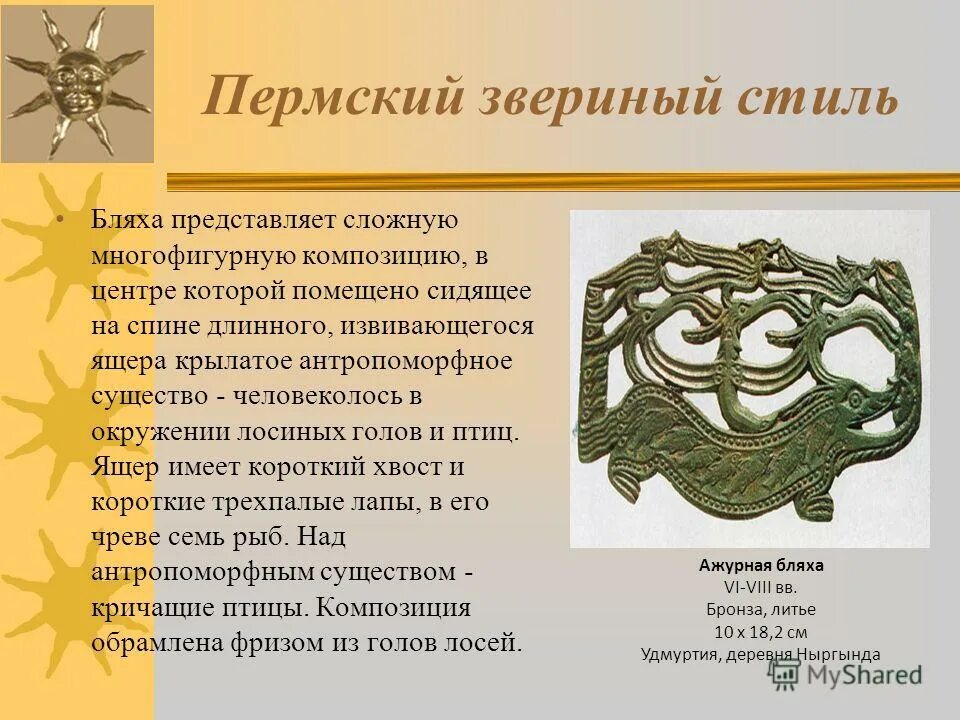 Пермский звериный стиль

• Бляха представляет сложную многофигурную композицию, в центре которой помещено сидящее на спине длинного, извивающегося ящера крылатое антропоморфное существо - человеколось в окружении лосиных голов и птиц. Ящер имеет короткий хвост и короткие трехпалые лапы, в его чреве семь рыб. Над антропоморфным существом - кричащие птицы. Композиция обрамлена фризом из голов лосей.

Ажурная бляха
VI-VIII вв.
Бронза, литье
10 x 18,2 см
Удмуртия, деревня Ныргында

MyShared